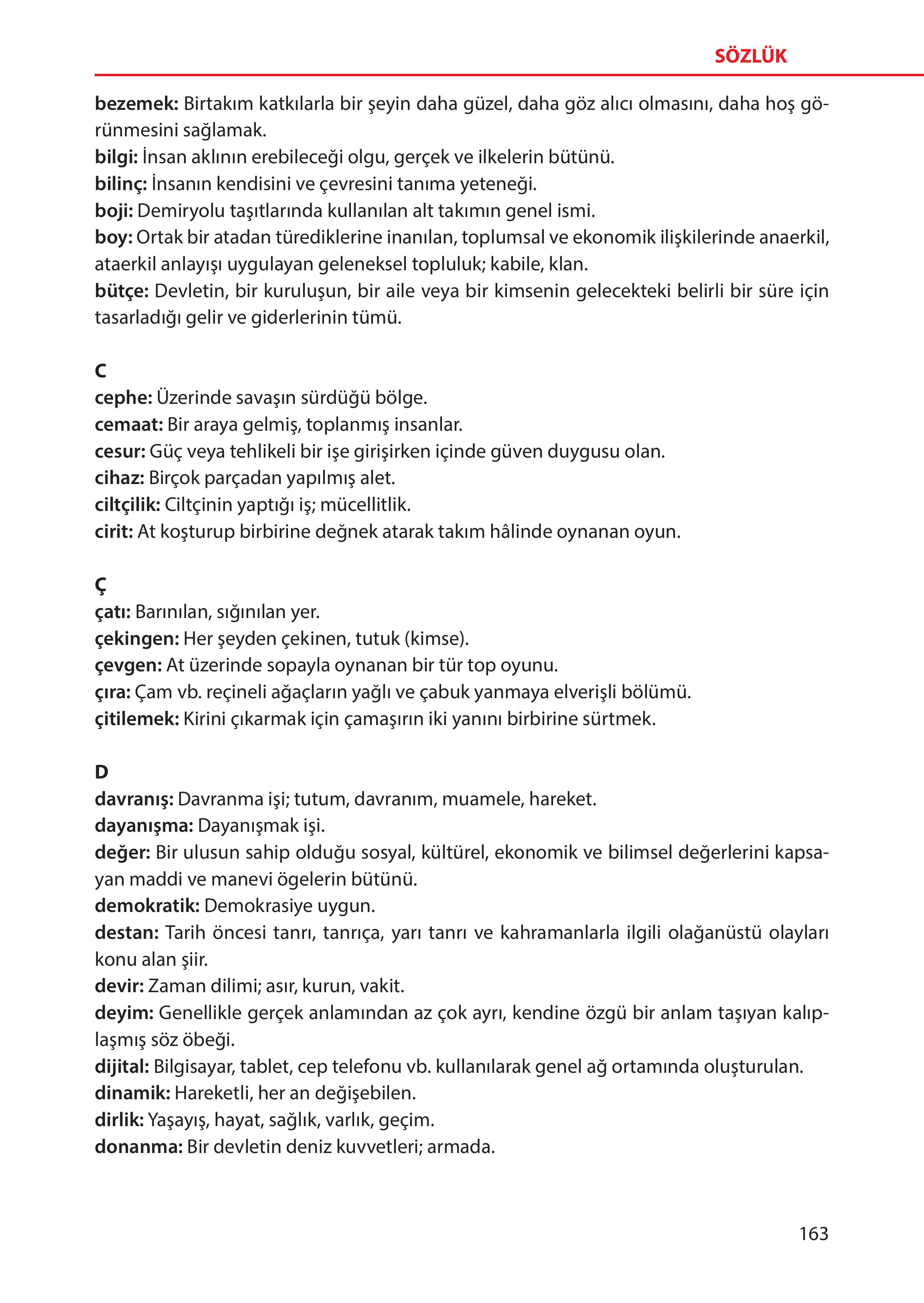 SÖZLÜK

bezemek: Birtakım katkılarla bir şeyin daha güzel, daha göz alıcı olmasını, daha hoş görünmesini sağlamak.
bilgi: İnsan aklının erebileceği olgu, gerçek ve ilkelerin bütünü.
bilinç: İnsanın kendisini ve çevresini tanıma yeteneği.
boji: Demiryolu taşıtlarında kullanılan alt takımın genel ismi.
boy: Ortak bir atadan türediklerine inanılan, toplumsal ve ekonomik ilişkilerinde anaerkil, ataerkil anlayışı uygulayan geleneksel topluluk; kabile, klan.
bütçe: Devletin, bir kuruluşun, bir aile veya bir kimsenin gelecekteki belirli bir süre için tasarladığı gelir ve giderlerinin tümü.

C
cephe: Üzerinde savaşın sürdüğü bölge.
cemaat: Bir araya gelmiş, toplanmış insanlar.
cesur: Güç veya tehlikeli bir işe girişirken içinde güven duygusu olan.
cihaz: Birçok parçadan yapılmış alet.
ciltçilik: Ciltçinin yaptığı iş; mücellitlik.
cirit: At koşturup birbirine değnek atarak takım hâlinde oynanan oyun.

Ç
çatı: Barınılan, sığınılan yer.
çekingen: Her şeyden çekinen, tutuk (kimse).
çevgen: At üzerinde sopayla oynanan bir tür top oyunu.
çıra: Çam vb. reçineli ağaçların yağlı ve çabuk yanmaya elverişli bölümü.
çitilemek: Kirini çıkarmak için çamaşırın iki yanını birbirine sürtmek.

D
davranış: Davranma işi; tutum, davranım, muamele, hareket.
dayanışma: Dayanışmak işi.
değer: Bir ulusun sahip olduğu sosyal, kültürel, ekonomik ve bilimsel değerlerini kapsayan maddi ve manevi ögelerin bütünü.
demokratik: Demokrasiye uygun.
destan: Tarih öncesi tanrı, tanrıça, yarı tanrı ve kahramanlarla ilgili olağanüstü olayları konu alan şiir.
devir: Zaman dilimi; asır, kurun, vakit.
deyim: Genellikle gerçek anlamından az çok ayrı, kendine özgü bir anlam taşıyan kalıplaşmış söz öbeği.
dijital: Bilgisayar, tablet, cep telefonu vb. kullanılarak genel ağ ortamında oluşturulan.
dinamik: Hareketli, her an değişebilen.
dirlik: Yaşayış, hayat, sağlık, varlık, geçim.
donanma: Bir devletin deniz kuvvetleri; armada.

163